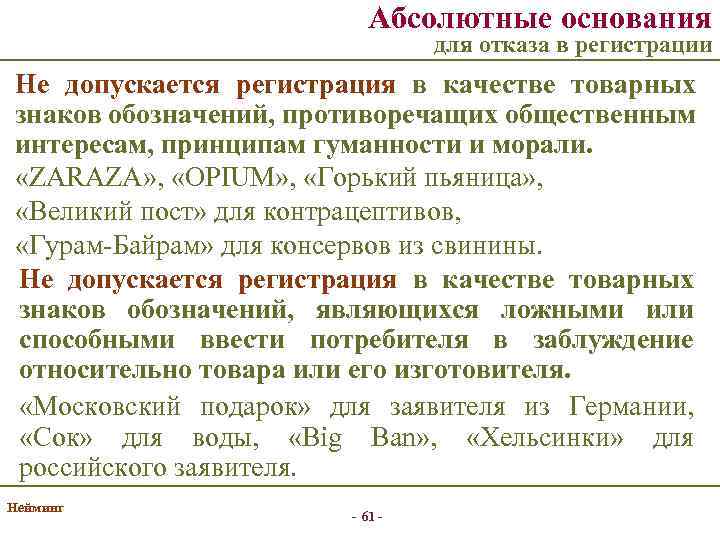 Абсолютные основания
для отказа в регистрации

Не допускается регистрация в качестве товарных знаков обозначений, противоречащих общественным интересам, принципам гуманности и морали.
«ZARAZA», «OPIUM», «Горький пьяница»,
«Великий пост» для контрацептивов,
«Гурам-Байрам» для консервов из свинины.

Не допускается регистрация в качестве товарных знаков обозначений, являющихся ложными или способными ввести потребителя в заблуждение относительно товара или его изготовителя.
«Московский подарок» для заявителя из Германии, «Сок» для воды, «Big Ban», «Хельсинки» для российского заявителя.

Нейминг

- 61 -